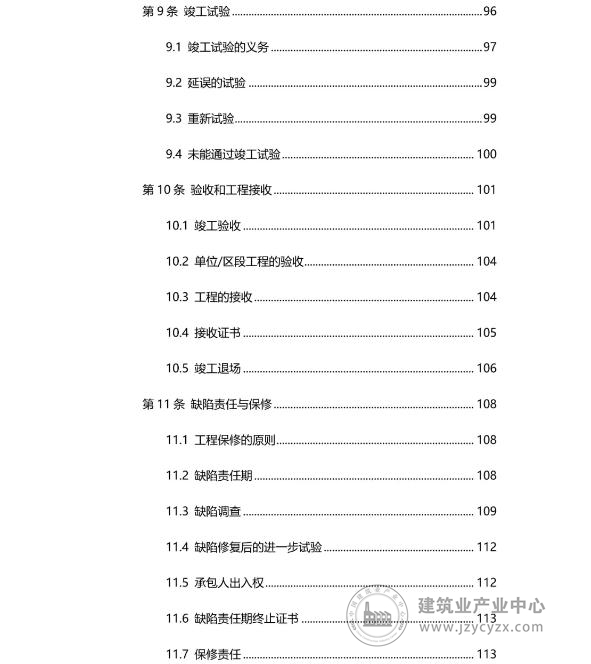 第9条 竣工试验 96

9.1 竣工试验的义务 97

9.2 延误的试验 99

9.3 重新试验 99

9.4 未能通过竣工试验 100

第10条 验收和工程接收 101

10.1 竣工验收 101

10.2 单位/区段工程的验收 104

10.3 工程的接收 104

10.4 接收证书 105

10.5 竣工退场 106

第11条 缺陷责任与保修 108

11.1 工程保修的原则 108

11.2 缺陷责任期 108

11.3 缺陷调查 109

11.4 缺陷修复后的进一步试验 112

11.5 承包人出入权 112

11.6 缺陷责任期终止证书 113

11.7 保修责任 113

建筑业产业中心
www.jzycyzx.com